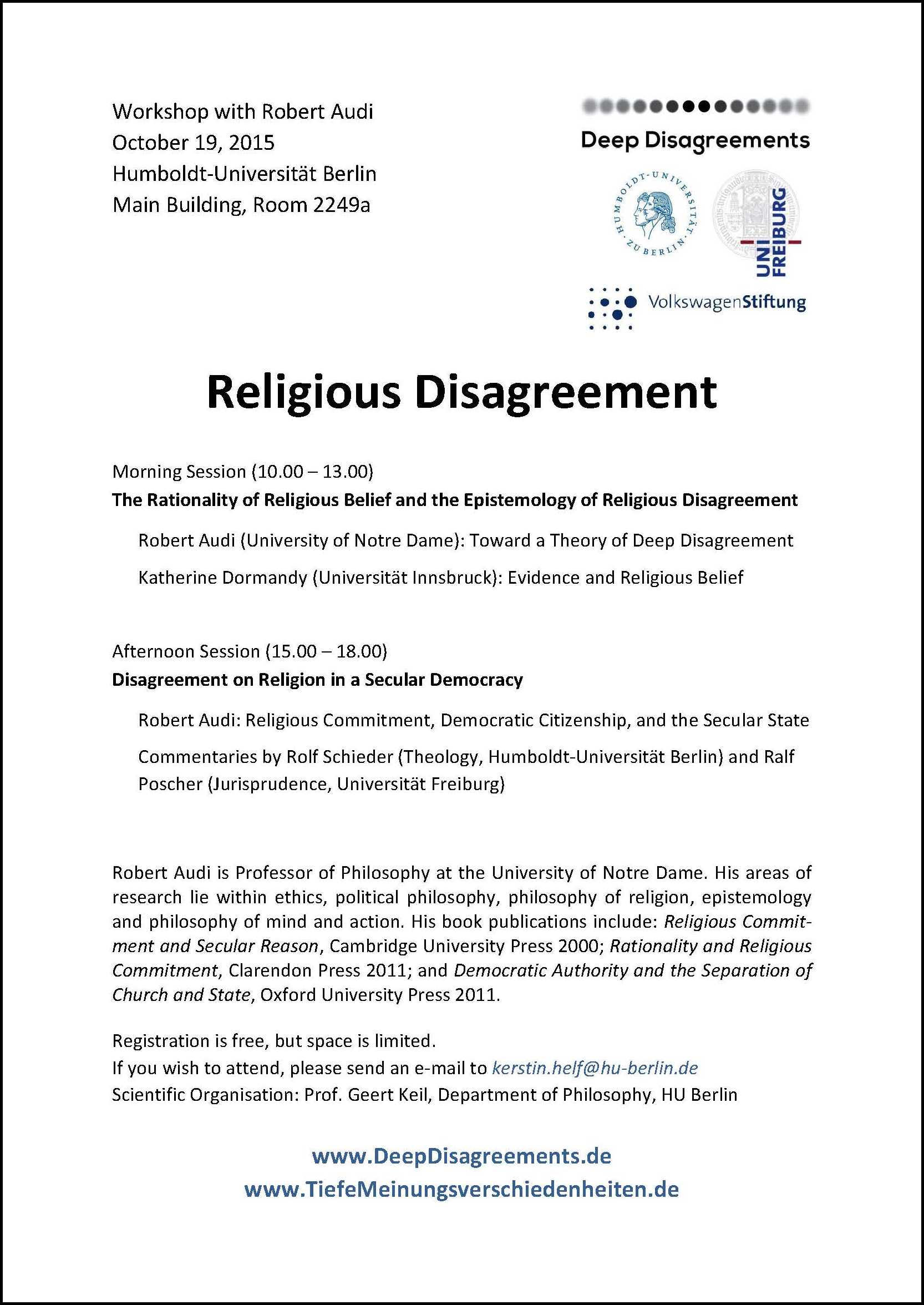 Workshop with Robert Audi
October 19, 2015
Humboldt-Universität Berlin
Main Building, Room 2249a

Deep Disagreements

HUMBOLDT-UNIVERSITÄT ZU BERLIN

UNI FREIBURG

VolkswagenStiftung

Religious Disagreement

Morning Session (10.00 – 13.00)
The Rationality of Religious Belief and the Epistemology of Religious Disagreement

Robert Audi (University of Notre Dame): Toward a Theory of Deep Disagreement

Katherine Dormandy (Universität Innsbruck): Evidence and Religious Belief

Afternoon Session (15.00 – 18.00)
Disagreement on Religion in a Secular Democracy

Robert Audi: Religious Commitment, Democratic Citizenship, and the Secular State

Commentaries by Rolf Schieder (Theology, Humboldt-Universität Berlin) and Ralf Poscher (Jurisprudence, Universität Freiburg)

Robert Audi is Professor of Philosophy at the University of Notre Dame. His areas of research lie within ethics, political philosophy, philosophy of religion, epistemology and philosophy of mind and action. His book publications include: Religious Commitment and Secular Reason, Cambridge University Press 2000; Rationality and Religious Commitment, Clarendon Press 2011; and Democratic Authority and the Separation of Church and State, Oxford University Press 2011.

Registration is free, but space is limited.
If you wish to attend, please send an e-mail to kerstin.helf@hu-berlin.de
Scientific Organisation: Prof. Geert Keil, Department of Philosophy, HU Berlin

www.DeepDisagreements.de
www.TiefeMeinungsverschiedenheiten.de